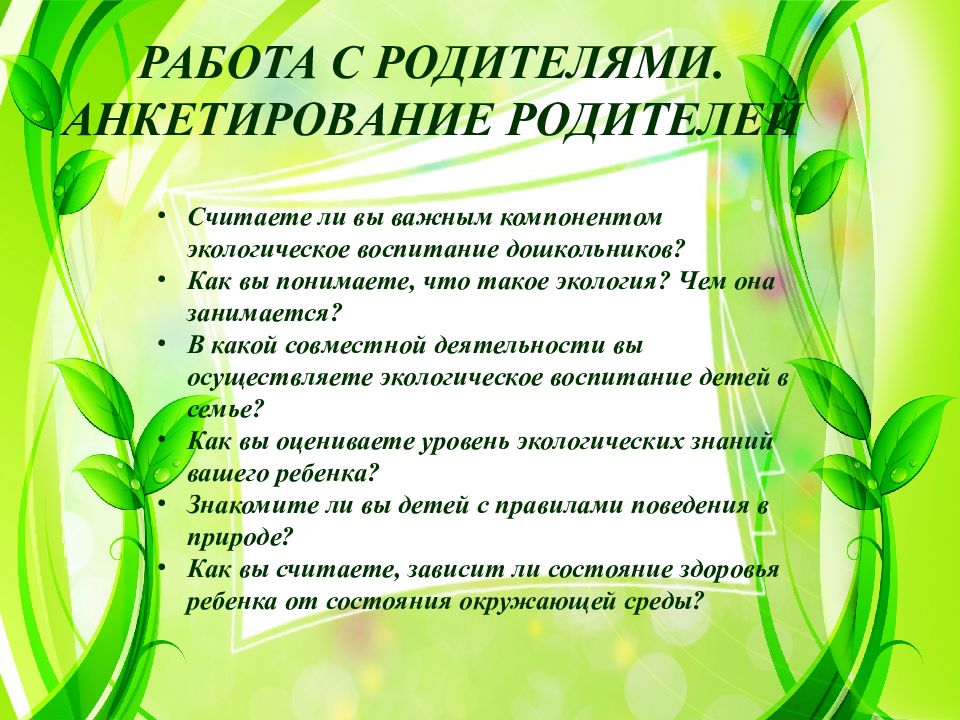 РАБОТА С РОДИТЕЛЯМИ. АНКЕТИРОВАНИЕ РОДИТЕЛЕЙ

• Считаете ли вы важным компонентом экологическое воспитание дошкольников?
• Как вы понимаете, что такое экология? Чем она занимается?
• В какой совместной деятельности вы осуществляете экологическое воспитание детей в семье?
• Как вы оцениваете уровень экологических знаний вашего ребенка?
• Знакомите ли вы детей с правилами поведения в природе?
• Как вы считаете, зависит ли состояние здоровья ребенка от состояния окружающей среды?